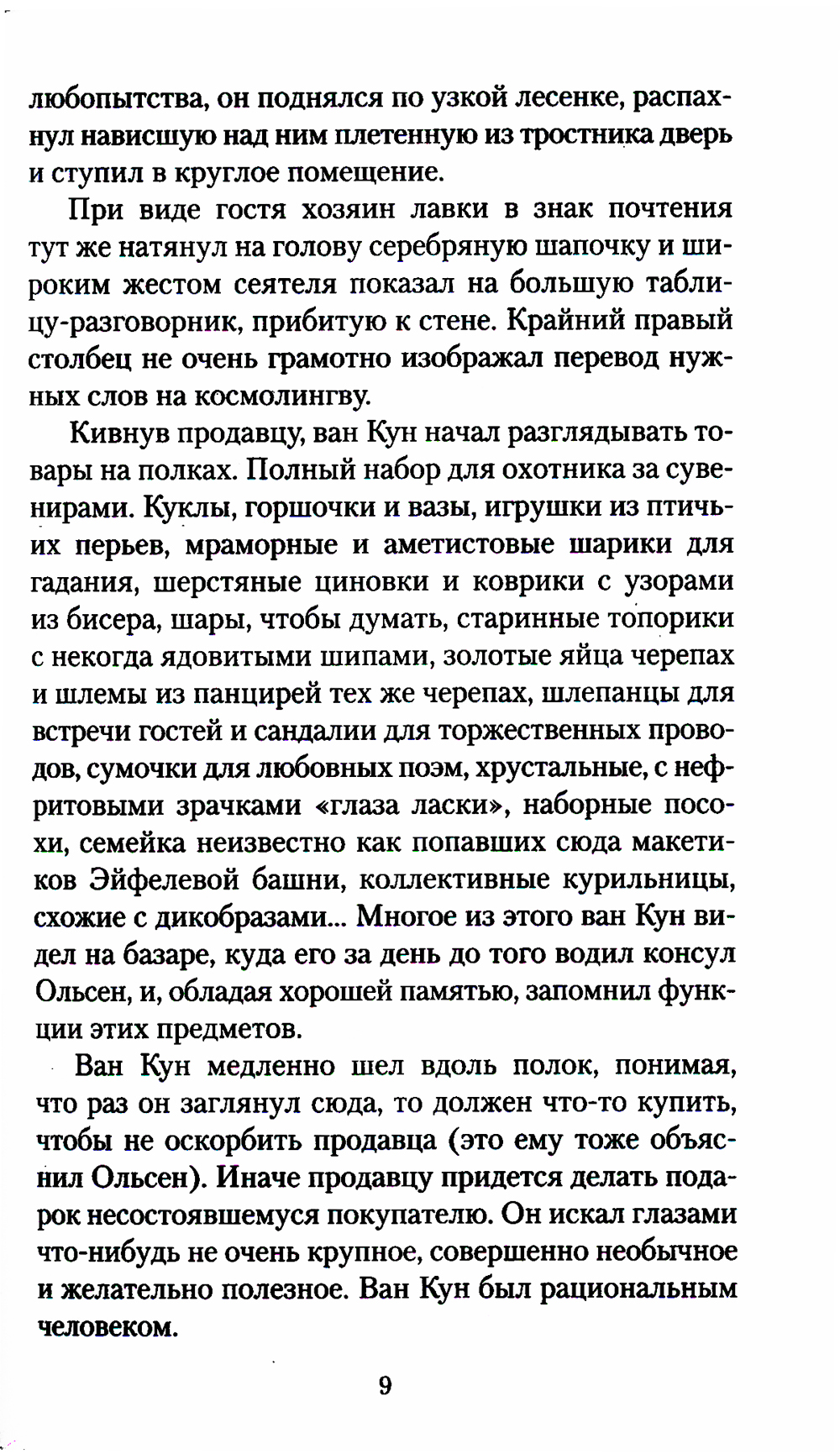 любопытства, он поднялся по узкой лесенке, распахнул нависшую над ним плетенную из тростника дверь и ступил в круглое помещение.

При виде гостя хозяин лавки в знак почтения тут же натянул на голову серебряную шапочку и широким жестом сеятеля показал на большую таблицу-разговорник, прибитую к стене. Крайний правый столбец не очень грамотно изображал перевод нужных слов на космолингву.

Кивнув продавцу, ван Кун начал разглядывать товары на полках. Полный набор для охотника за сувенирами. Куклы, горшочки и вазы, игрушки из птичьих перьев, мраморные и аметистовые шарики для гадания, шерстяные циновки и коврики с узорами из бисера, шары, чтобы думать, старинные топорики с некогда ядовитыми шипами, золотые яйца черепах и шлемы из панцирей тех же черепах, шлепанцы для встречи гостей и сандалии для торжественных проводов, сумочки для любовных поэм, хрустальные, с нефритовыми зрачками «глаза ласки», наборные посохи, семейка неизвестно как попавших сюда макетиков Эйфелевой башни, коллективные курильницы, схожие с дикобразами... Многое из этого ван Кун видел на базаре, куда его за день до того водил консул Ольсен, и, обладая хорошей памятью, запомнил функции этих предметов.

Ван Кун медленно шел вдоль полок, понимая, что раз он заглянул сюда, то должен что-то купить, чтобы не оскорбить продавца (это ему тоже объяснил Ольсен). Иначе продавцу придется делать подарок несостоявшемуся покупателю. Он искал глазами что-нибудь не очень крупное, совершенно необычное и желательно полезное. Ван Кун был рациональным человеком.

9